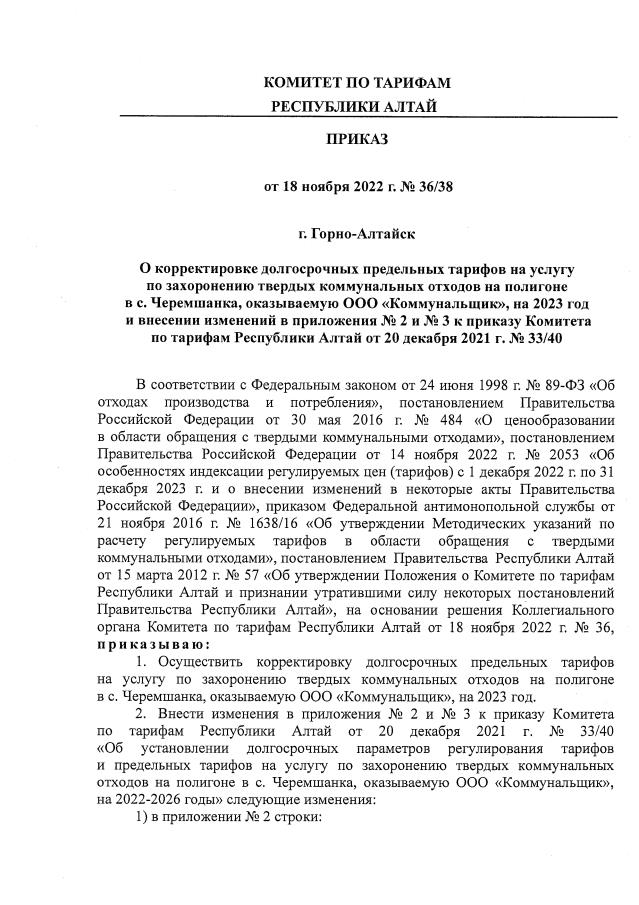 КОМИТЕТ ПО ТАРИФАМ
РЕСПУБЛИКИ АЛТАЙ

ПРИКАЗ

от 18 ноября 2022 г. № 36/38

г. Горно-Алтайск

О корректировке долгосрочных предельных тарифов на услугу по захоронению твердых коммунальных отходов на полигоне в с. Черемшанка, оказываемую ООО «Коммунальщик», на 2023 год и внесении изменений в приложения № 2 и № 3 к приказу Комитета по тарифам Республики Алтай от 20 декабря 2021 г. № 33/40

В соответствии с Федеральным законом от 24 июня 1998 г. № 89-ФЗ «Об отходах производства и потребления», постановлением Правительства Российской Федерации от 30 мая 2016 г. № 484 «О ценообразовании в области обращения с твердыми коммунальными отходами», постановлением Правительства Российской Федерации от 14 ноября 2022 г. № 2053 «Об особенностях индексации регулируемых цен (тарифов) с 1 декабря 2022 г. по 31 декабря 2023 г. и о внесении изменений в некоторые акты Правительства Российской Федерации», приказом Федеральной антимонопольной службы от 21 ноября 2016 г. № 1638/16 «Об утверждении Методических указаний по расчету регулируемых тарифов в области обращения с твердыми коммунальными отходами», постановлением Правительства Республики Алтай от 15 марта 2012 г. № 57 «Об утверждении Положения о Комитете по тарифам Республики Алтай и признании утратившими силу некоторых постановлений Правительства Республики Алтай», на основании решения Коллегиального органа Комитета по тарифам Республики Алтай от 18 ноября 2022 г. № 36, приказываю:

1. Осуществить корректировку долгосрочных предельных тарифов на услугу по захоронению твердых коммунальных отходов на полигоне в с. Черемшанка, оказываемую ООО «Коммунальщик», на 2023 год.

2. Внести изменения в приложения № 2 и № 3 к приказу Комитета по тарифам Республики Алтай от 20 декабря 2021 г. № 33/40 «Об установлении долгосрочных параметров регулирования тарифов и предельных тарифов на услугу по захоронению твердых коммунальных отходов на полигоне в с. Черемшанка, оказываемую ООО «Коммунальщик», на 2022-2026 годы» следующие изменения:

1) в приложении № 2 строки: